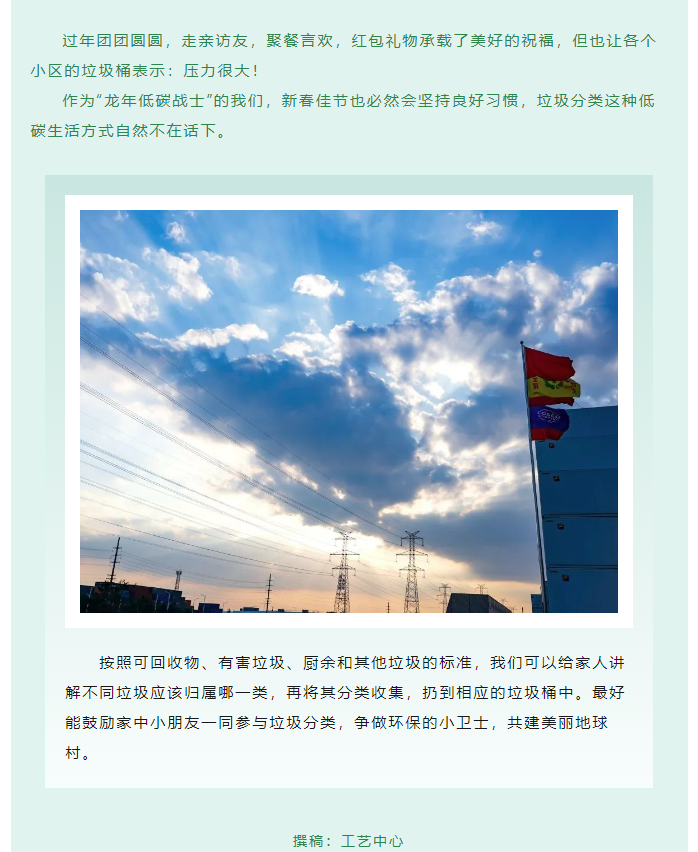 过年团团圆圆，走亲访友，聚餐言欢，红包礼物承载了美好的祝福，但也让各个小区的垃圾桶表示：压力很大！

作为“龙年低碳战士”的我们，新春佳节也必然会坚持良好习惯，垃圾分类这种低碳生活方式自然不在话下。

按照可回收物、有害垃圾、厨余和其他垃圾的标准，我们可以给家人讲解不同垃圾应该归属哪一类，再将其分类收集，扔到相应的垃圾桶中。最好能鼓励家中小朋友一同参与垃圾分类，争做环保的小卫士，共建美丽地球村。

撰稿：工艺中心